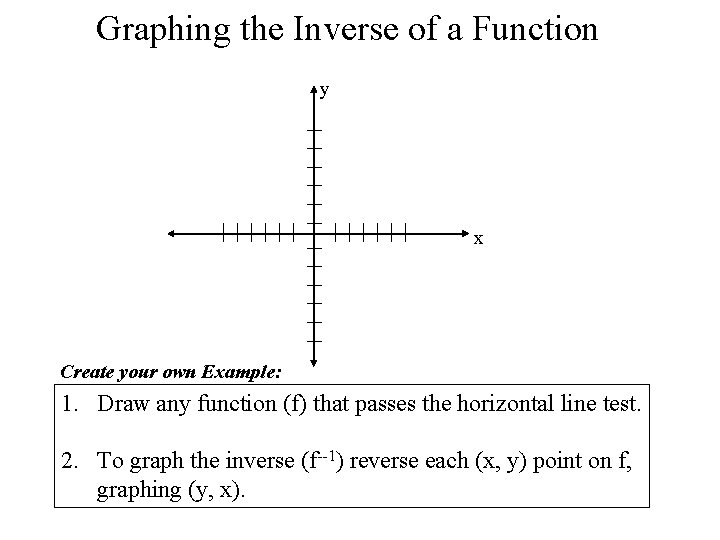 Graphing the Inverse of a Function

y

x

Create your own Example:

1. Draw any function (f) that passes the horizontal line test.

2. To graph the inverse ($f^{-1}$) reverse each (x, y) point on f, graphing (y, x).